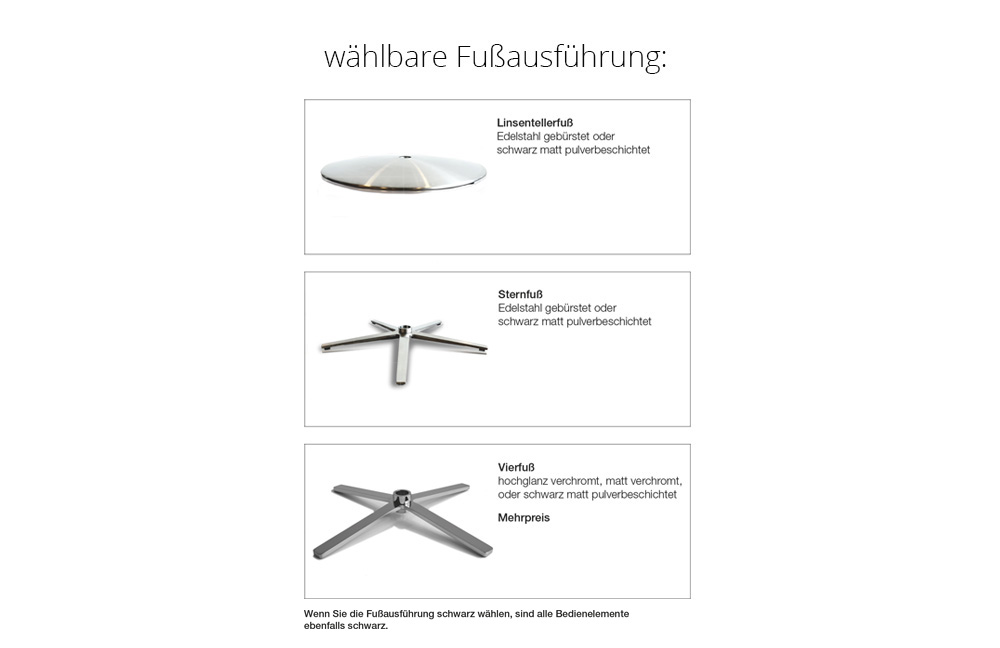 wählbare Fußausführung:

Linsentellerfuß
Edelstahl gebürstet oder schwarz matt pulverbeschichtet

Sternfuß
Edelstahl gebürstet oder schwarz matt pulverbeschichtet

Vierfuß
hochglanz verchromt, matt verchromt, oder schwarz matt pulverbeschichtet

Mehrpreis

Wenn Sie die Fußausführung schwarz wählen, sind alle Bedienelemente ebenfalls schwarz.